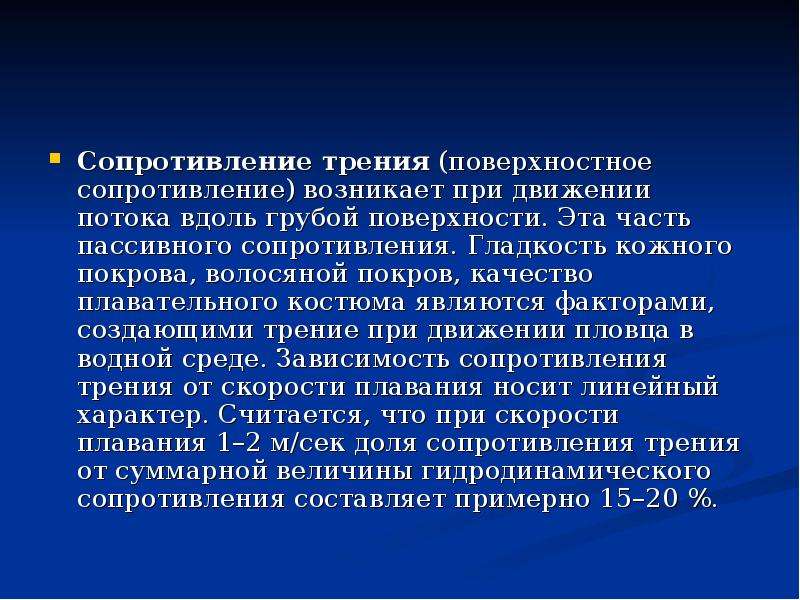 • Сопротивление трения (поверхностное сопротивление) возникает при движении потока вдоль грубой поверхности. Эта часть пассивного сопротивления. Гладкость кожного покрова, волосяной покров, качество плавательного костюма являются факторами, создающими трение при движении пловца в водной среде. Зависимость сопротивления трения от скорости плавания носит линейный характер. Считается, что при скорости плавания 1–2 м/сек доля сопротивления трения от суммарной величины гидродинамического сопротивления составляет примерно 15–20 %.